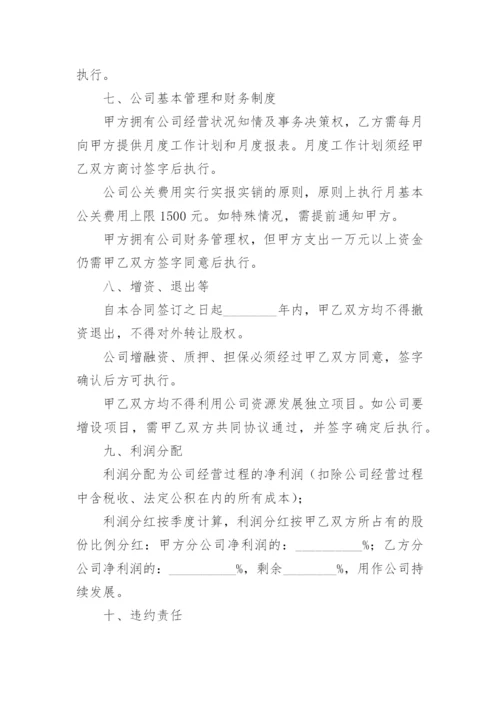 执行。

七、公司基本管理和财务制度

甲方拥有公司经营状况知情及事务决策权，乙方需每月向甲方提供月度工作计划和月度报表。月度工作计划须经甲乙双方商讨签字后执行。

公司公关费用实行实报实销的原则，原则上执行月基本公关费用上限 1500 元。如特殊情况，需提前通知甲方。

甲方拥有公司财务管理权，但甲方支出一万元以上资金仍需甲乙双方签字同意后执行。

八、增资、退出等

自本合同签订之日起________年内，甲乙双方均不得撤资退出，不得对外转让股权。

公司增融资、质押、担保必须经过甲乙双方同意，签字确认后方可执行。

甲乙双方均不得利用公司资源发展独立项目。如公司要增设项目，需甲乙双方共同协议通过，并签字确定后执行。

九、利润分配

利润分配为公司经营过程的净利润（扣除公司经营过程中含税收、法定公积在内的所有成本）；

利润分红按季度计算，利润分红按甲乙双方所占有的股份比例分红：甲方分公司净利润的：__________%；乙方分公司净利润的：__________%，剩余________%，用作公司持续发展。

十、违约责任